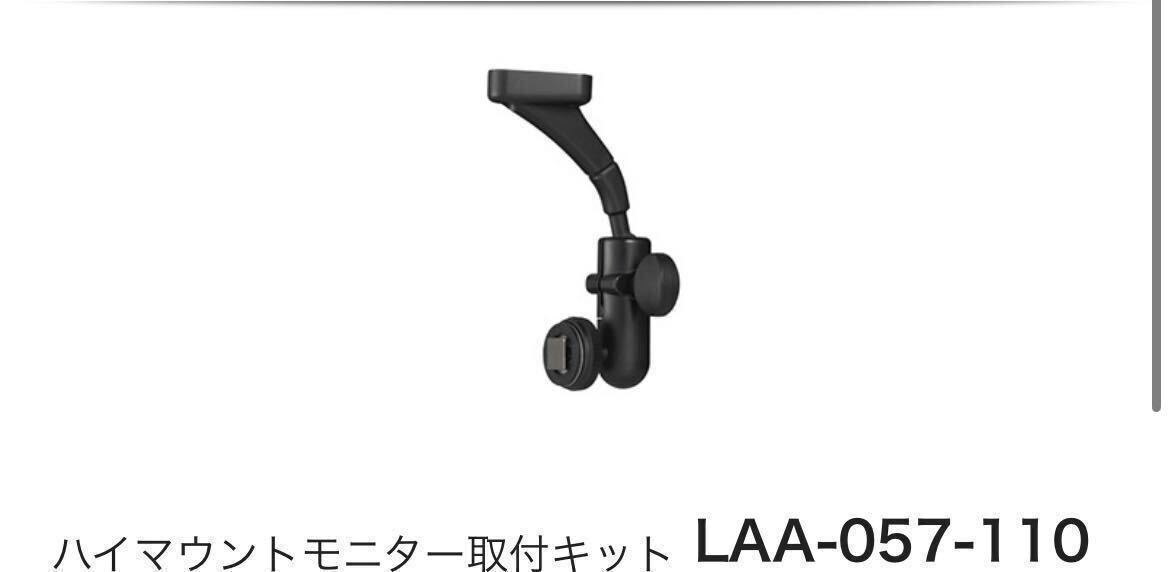 ハイマウントモニター取付キット LAA-057-110